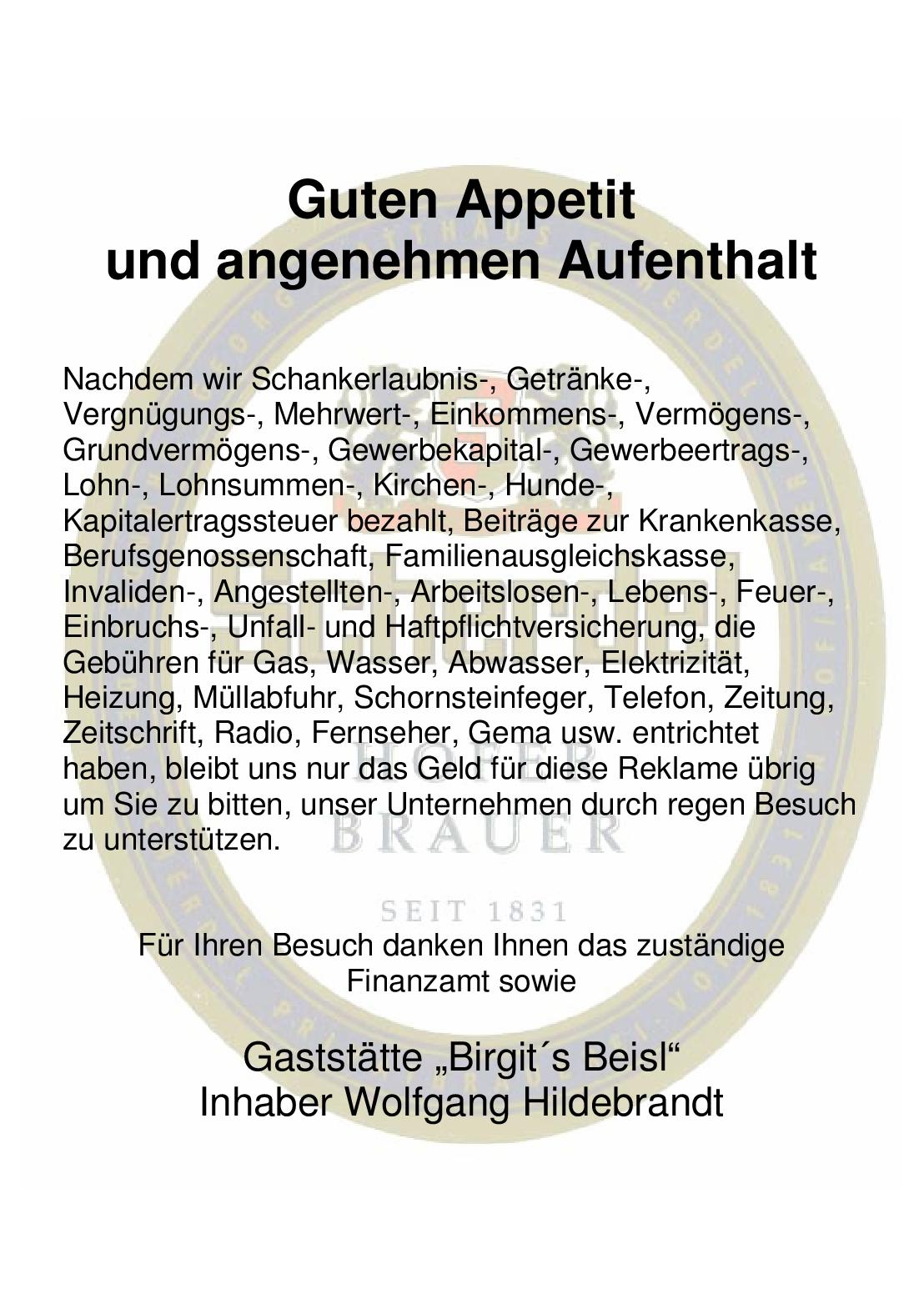 Guten Appetit
und angenehmen Aufenthalt

Nachdem wir Schankerlaubnis-, Getränke-, Vergnügungs-, Mehrwert-, Einkommens-, Vermögens-, Grundvermögens-, Gewerbekapital-, Gewerbeertrags-, Lohn-, Lohnsummen-, Kirchen-, Hunde-, Kapitalertragssteuer bezahlt, Beiträge zur Krankenkasse, Berufsgenossenschaft, Familienausgleichskasse, Invaliden-, Angestellten-, Arbeitslosen-, Lebens-, Feuer-, Einbruchs-, Unfall- und Haftpflichtversicherung, die Gebühren für Gas, Wasser, Abwasser, Elektrizität, Heizung, Müllabfuhr, Schornsteinfeger, Telefon, Zeitung, Zeitschrift, Radio, Fernseher, Gema usw. entrichtet haben, bleibt uns nur das Geld für diese Reklame übrig um Sie zu bitten, unser Unternehmen durch regen Besuch zu unterstützen.

HOFER
BRAUER

SEIT 1831

Für Ihren Besuch danken Ihnen das zuständige Finanzamt sowie

Gaststätte „Birgit´s Beisl“
Inhaber Wolfgang Hildebrandt